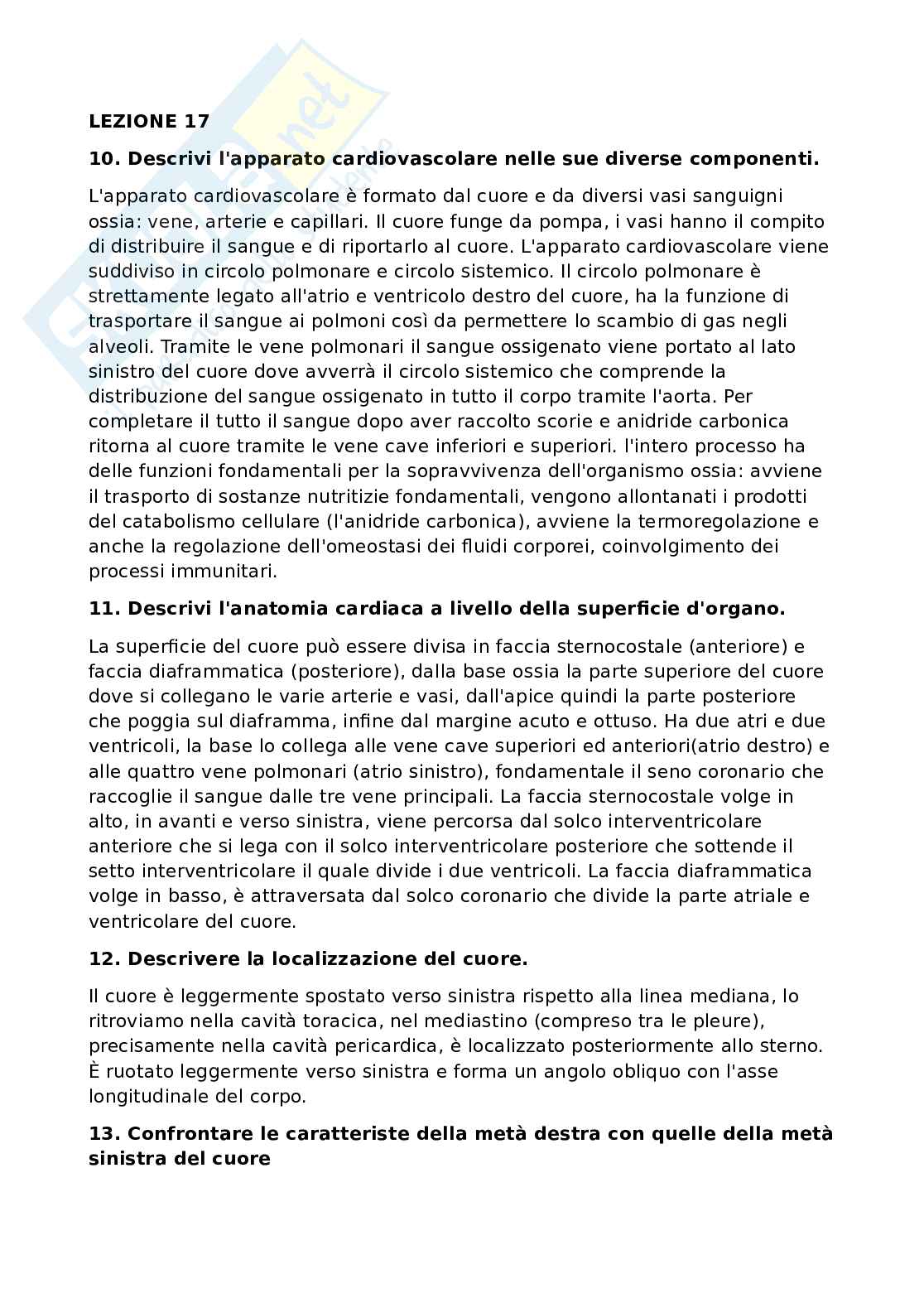 LEZIONE 17

10. Descrivi l'apparato cardiovascolare nelle sue diverse componenti.

L'apparato cardiovascolare è formato dal cuore e da diversi vasi sanguigni ossia: vene, arterie e capillari. Il cuore funge da pompa, i vasi hanno il compito di distribuire il sangue e di riportarlo al cuore. L'apparato cardiovascolare viene suddiviso in circolo polmonare e circolo sistemico. Il circolo polmonare è strettamente legato all'atrio e ventricolo destro del cuore, ha la funzione di trasportare il sangue ai polmoni così da permettere lo scambio di gas negli alveoli. Tramite le vene polmonari il sangue ossigenato viene portato al lato sinistro del cuore dove avverrà il circolo sistemico che comprende la distribuzione del sangue ossigenato in tutto il corpo tramite l'aorta. Per completare il tutto il sangue dopo aver raccolto scorie e anidride carbonica ritorna al cuore tramite le vene cave inferiori e superiori. l'intero processo ha delle funzioni fondamentali per la sopravvivenza dell'organismo ossia: avviene il trasporto di sostanze nutritizie fondamentali, vengono allontanati i prodotti del catabolismo cellulare (l'anidride carbonica), avviene la termoregolazione e anche la regolazione dell'omeostasi dei fluidi corporei, coinvolgimento dei processi immunitari.

11. Descrivi l'anatomia cardiaca a livello della superficie d'organo.

La superficie del cuore può essere divisa in faccia sternocostale (anteriore) e faccia diaframmatica (posteriore), dalla base ossia la parte superiore del cuore dove si collegano le varie arterie e vasi, dall'apice quindi la parte posteriore che poggia sul diaframma, infine dal margine acuto e ottuso. Ha due atri e due ventricoli, la base lo collega alle vene cave superiori ed anteriori(atrio destro) e alle quattro vene polmonari (atrio sinistro), fondamentale il seno coronario che raccoglie il sangue dalle tre vene principali. La faccia sternocostale volge in alto, in avanti e verso sinistra, viene percorsa dal solco interventricolare anteriore che si lega con il solco interventricolare posteriore che sottende il setto interventricolare il quale divide i due ventricoli. La faccia diaframmatica volge in basso, è attraversata dal solco coronario che divide la parte atriale e ventricolare del cuore.

12. Descrivere la localizzazione del cuore.

Il cuore è leggermente spostato verso sinistra rispetto alla linea mediana, lo ritroviamo nella cavità toracica, nel mediastino (compreso tra le pleure), precisamente nella cavità pericardica, è localizzato posteriormente allo sterno. È ruotato leggermente verso sinistra e forma un angolo obliquo con l'asse longitudinale del corpo.

13. Confrontare le caratteriste della metà destra con quelle della metà sinistra del cuore